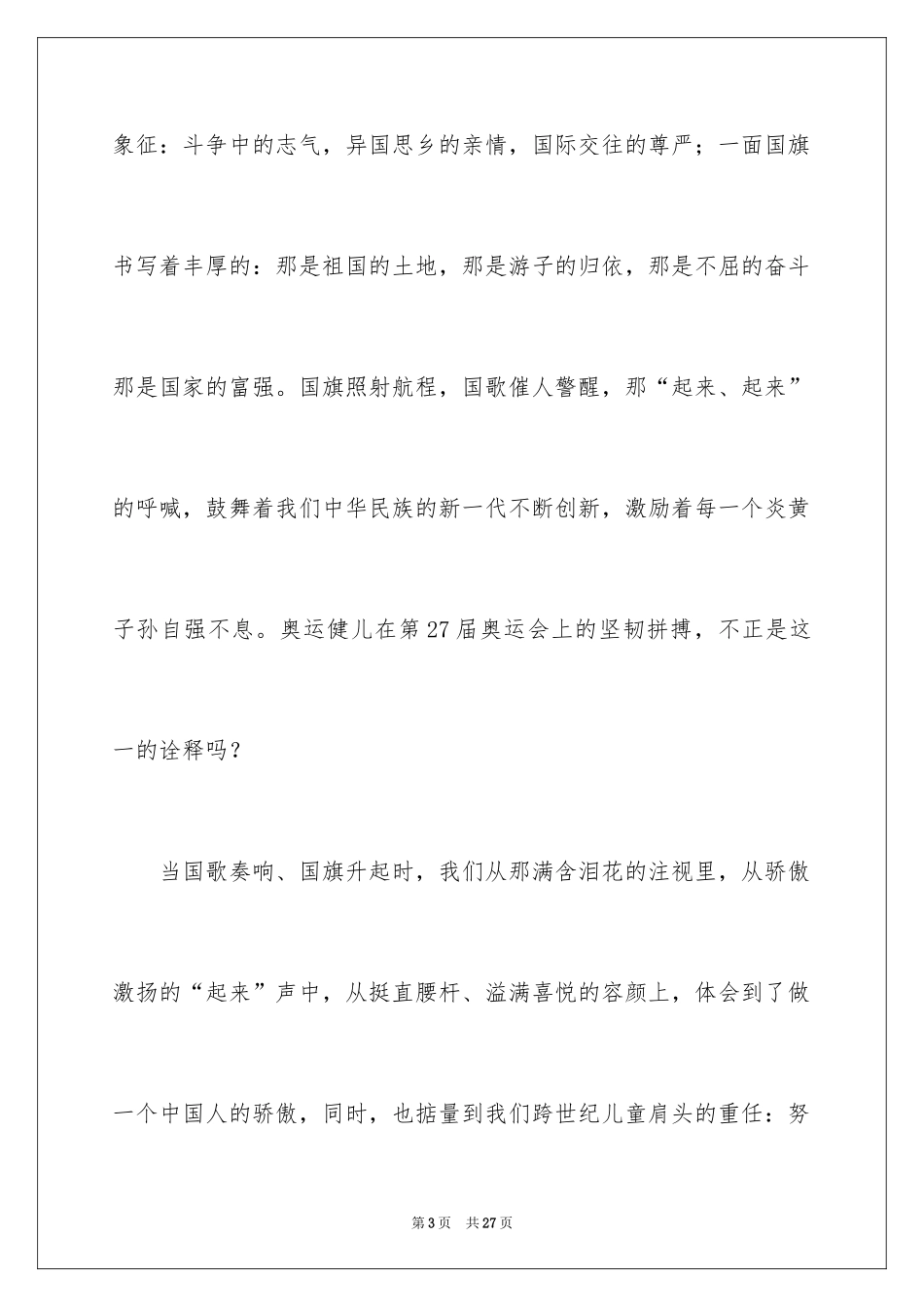 象征：斗争中的志气，异国思乡的亲情，国际交往的尊严；一面国旗书写着丰厚的：那是祖国的土地，那是游子的归依，那是不屈的奋斗那是国家的富强。国旗照射航程，国歌催人警醒，那“起来、起来”的呼喊，鼓舞着我们中华民族的新一代不断创新，激励着每一个炎黄子孙自强不息。奥运健儿在第27届奥运会上的坚韧拼搏，不正是这一的诠释吗？

当国歌奏响、国旗升起时，我们从那满含泪花的注视里，从骄傲激扬的“起来”声中，从挺直腰杆、溢满喜悦的容颜上，体会到了做一个中国人的骄傲，同时，也掂量到我们跨世纪儿童肩头的重任：努

第3页 共27页